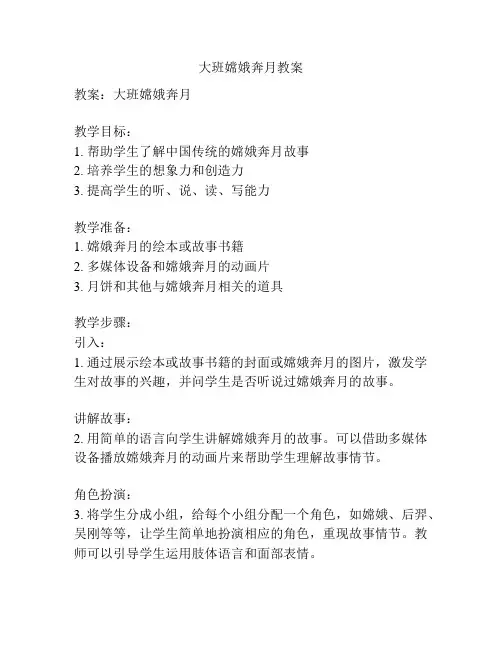 大班嫦娥奔月教案

教案：大班嫦娥奔月

教学目标：
1. 帮助学生了解中国传统的嫦娥奔月故事
2. 培养学生的想象力和创造力
3. 提高学生的听、说、读、写能力

教学准备：
1. 嫦娥奔月的绘本或故事书籍
2. 多媒体设备和嫦娥奔月的动画片
3. 月饼和其他与嫦娥奔月相关的道具

教学步骤：
引入：
1. 通过展示绘本或故事书籍的封面或嫦娥奔月的图片，激发学生对故事的兴趣，并问学生是否听说过嫦娥奔月的故事。

讲解故事：
2. 用简单的语言向学生讲解嫦娥奔月的故事。可以借助多媒体设备播放嫦娥奔月的动画片来帮助学生理解故事情节。

角色扮演：
3. 将学生分成小组，给每个小组分配一个角色，如嫦娥、后羿、吴刚等等，让学生简单地扮演相应的角色，重现故事情节。教师可以引导学生运用肢体语言和面部表情。